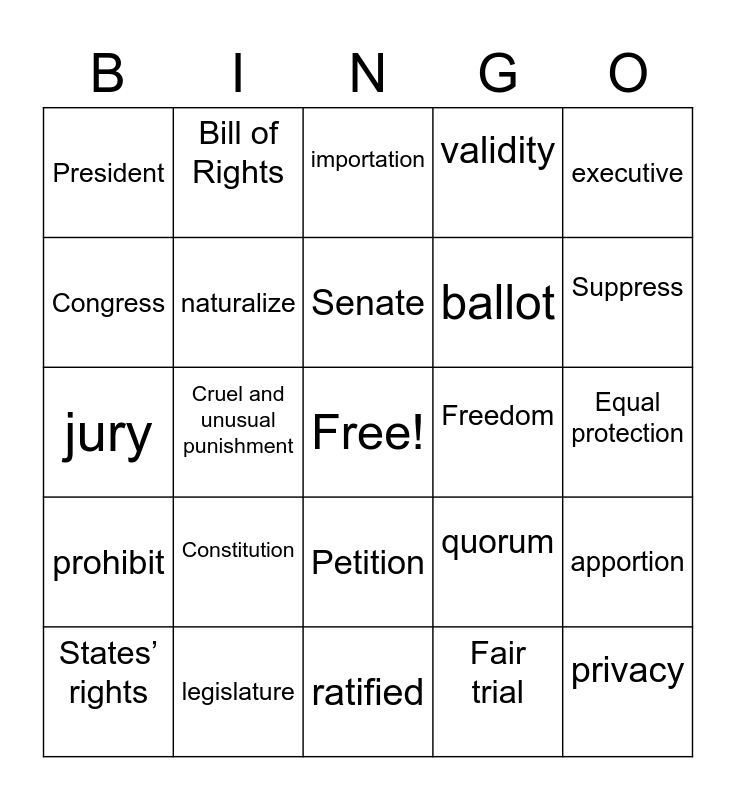 | B | I | N | G | O |
|---|---|---|---|---|
| President | Bill of Rights | importation | validity | executive |
| Congress | naturalize | Senate | ballot | Suppress |
| jury | Cruel and unusual punishment | Free! | Freedom | Equal protection |
| prohibit | Constitution | Petition | quorum | apportion |
| States' rights | legislature | ratified | Fair trial | privacy |